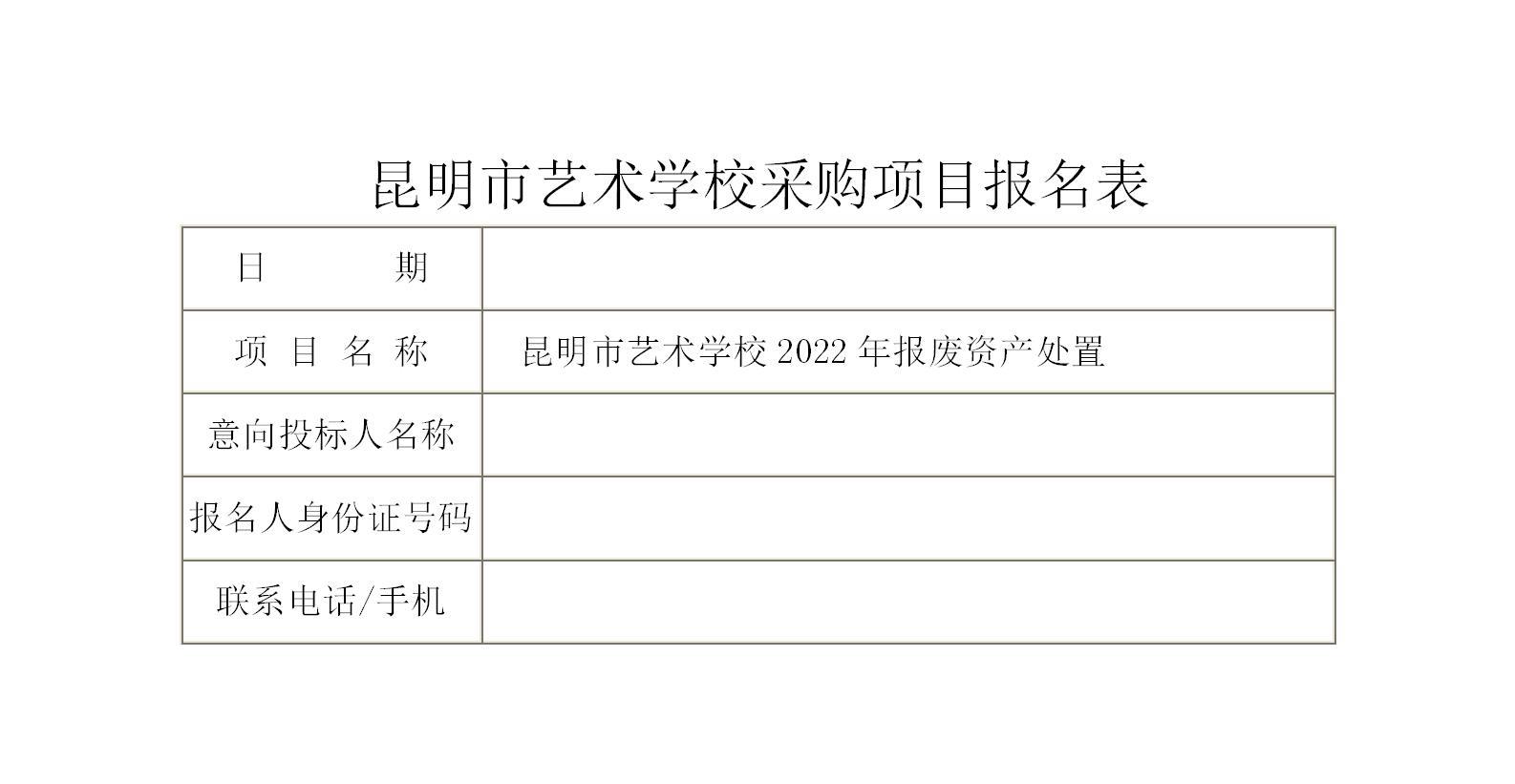 昆明市艺术学校采购项目报名表

| 日　　期 |  |
|---|---|
| 项 目 名 称 | 昆明市艺术学校 2022 年报废资产处置 |
| 意向投标人名称 |  |
| 报名人身份证号码 |  |
| 联系电话/手机 |  |